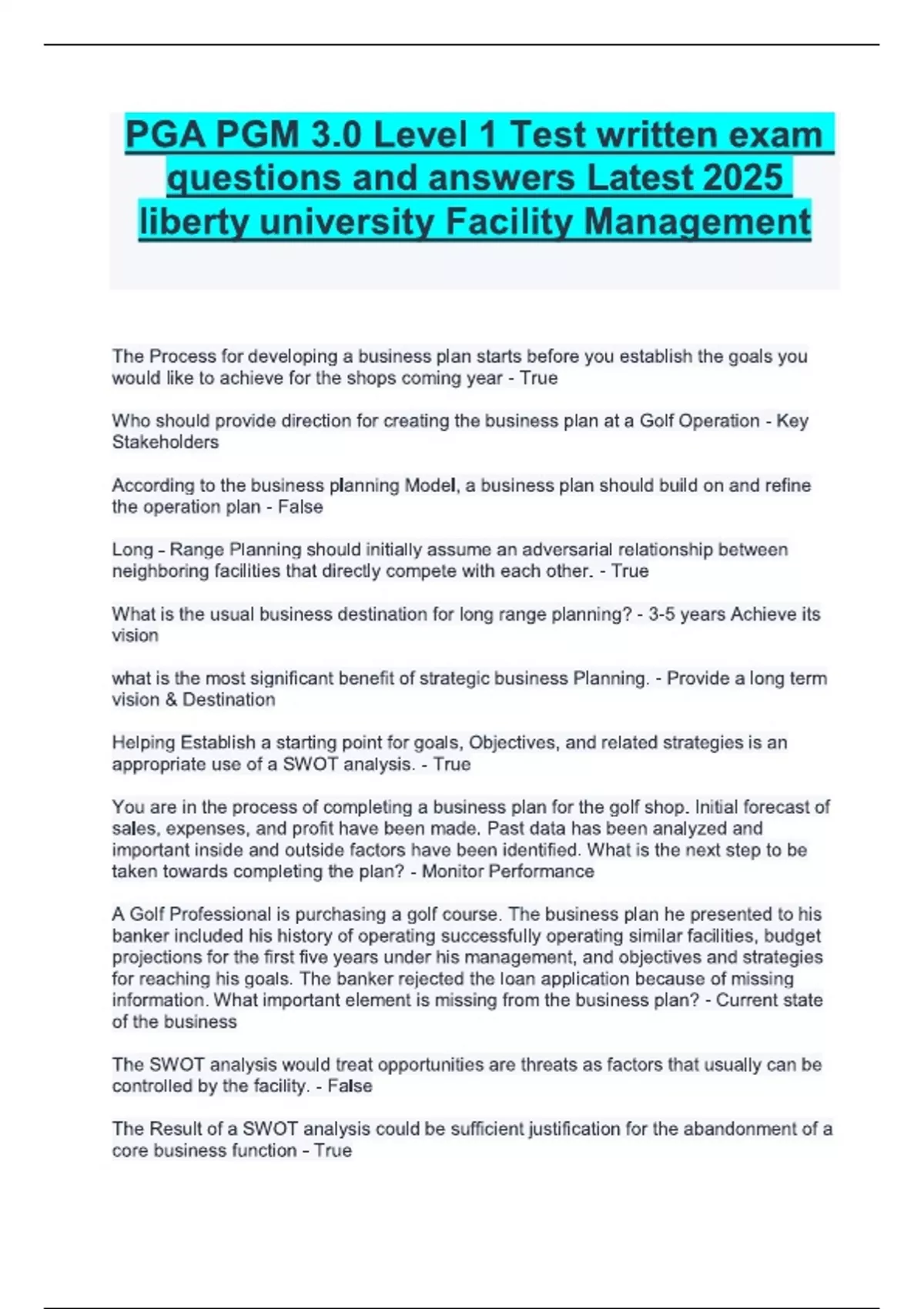 PGA PGM 3.0 Level 1 Test written exam questions and answers Latest 2025 liberty university Facility Management

The Process for developing a business plan starts before you establish the goals you would like to achieve for the shops coming year - True

Who should provide direction for creating the business plan at a Golf Operation - Key Stakeholders

According to the business planning Model, a business plan should build on and refine the operation plan - False

Long - Range Planning should initially assume an adversarial relationship between neighboring facilities that directly compete with each other. - True

What is the usual business destination for long range planning? - 3-5 years Achieve its vision

what is the most significant benefit of strategic business Planning. - Provide a long term vision & Destination

Helping Establish a starting point for goals, Objectives, and related strategies is an appropriate use of a SWOT analysis. - True

You are in the process of completing a business plan for the golf shop. Initial forecast of sales, expenses, and profit have been made. Past data has been analyzed and important inside and outside factors have been identified. What is the next step to be taken towards completing the plan? - Monitor Performance

A Golf Professional is purchasing a golf course. The business plan he presented to his banker included his history of operating successfully operating similar facilities, budget projections for the first five years under his management, and objectives and strategies for reaching his goals. The banker rejected the loan application because of missing information. What important element is missing from the business plan? - Current state of the business

The SWOT analysis would treat opportunities are threats as factors that usually can be controlled by the facility. - False

The Result of a SWOT analysis could be sufficient justification for the abandonment of a core business function - True